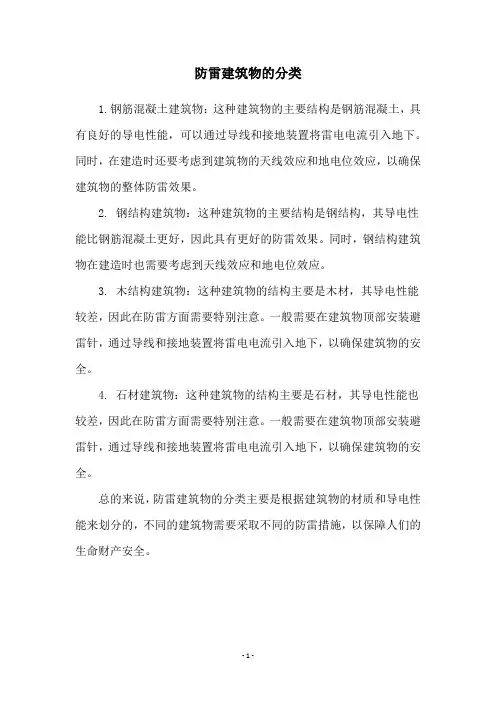 防雷建筑物的分类

1. 钢筋混凝土建筑物：这种建筑物的主要结构是钢筋混凝土，具有良好的导电性能，可以通过导线和接地装置将雷电电流引入地下。同时，在建造时还要考虑到建筑物的天线效应和地电位效应，以确保建筑物的整体防雷效果。

2. 钢结构建筑物：这种建筑物的主要结构是钢结构，其导电性能比钢筋混凝土更好，因此具有更好的防雷效果。同时，钢结构建筑物在建造时也需要考虑到天线效应和地电位效应。

3. 木结构建筑物：这种建筑物的结构主要是木材，其导电性能较差，因此在防雷方面需要特别注意。一般需要在建筑物顶部安装避雷针，通过导线和接地装置将雷电电流引入地下，以确保建筑物的安全。

4. 石材建筑物：这种建筑物的结构主要是石材，其导电性能也较差，因此在防雷方面需要特别注意。一般需要在建筑物顶部安装避雷针，通过导线和接地装置将雷电电流引入地下，以确保建筑物的安全。

总的来说，防雷建筑物的分类主要是根据建筑物的材质和导电性能来划分的，不同的建筑物需要采取不同的防雷措施，以保障人们的生命财产安全。

- 1 -